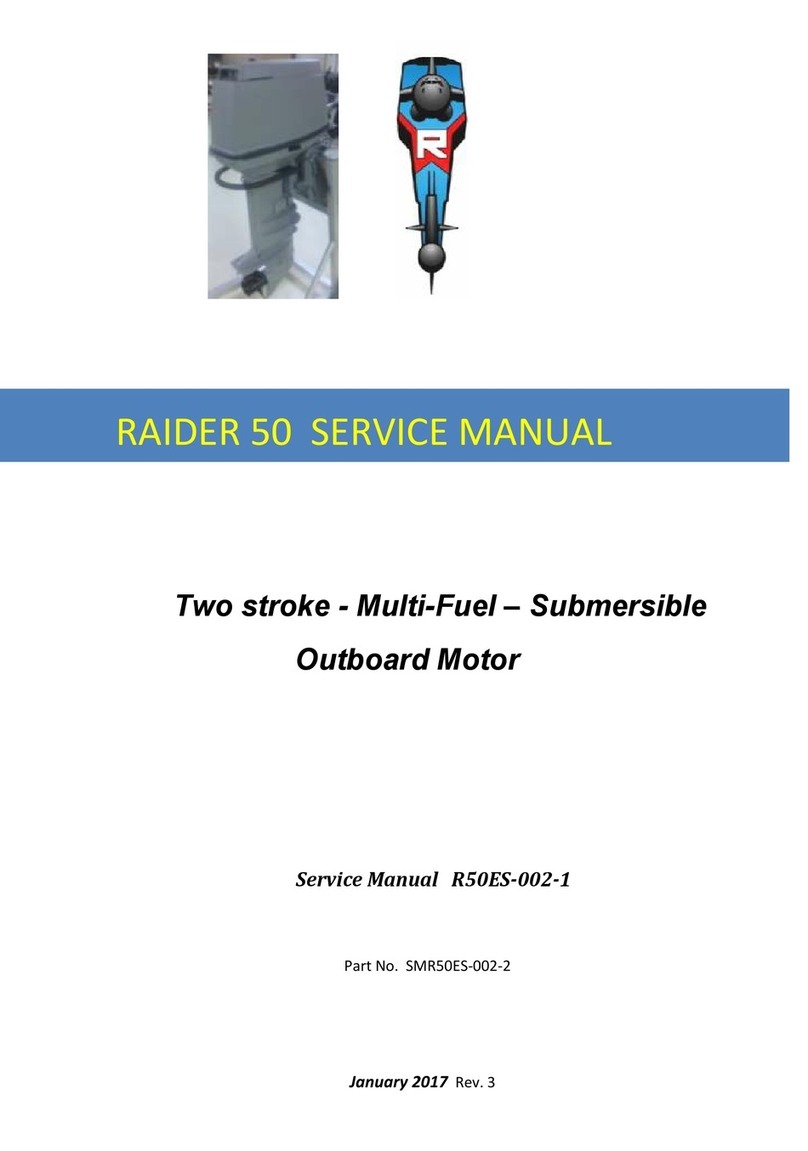 R

RAIDER 50 SERVICE MANUAL

Two stroke - Multi-Fuel – Submersible Outboard Motor

Service Manual R50ES-002-1

Part No. SMR50ES-002-2

January 2017 Rev. 3